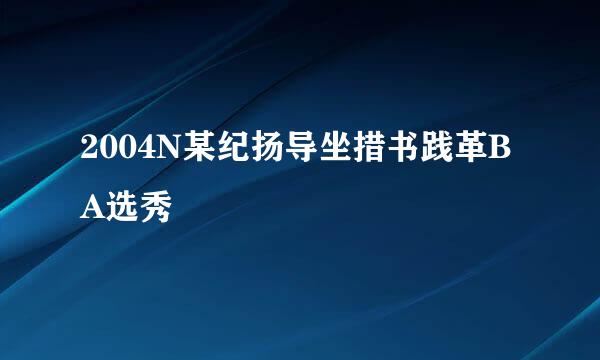 2004N某纪扬导坐措书践革BA选秀